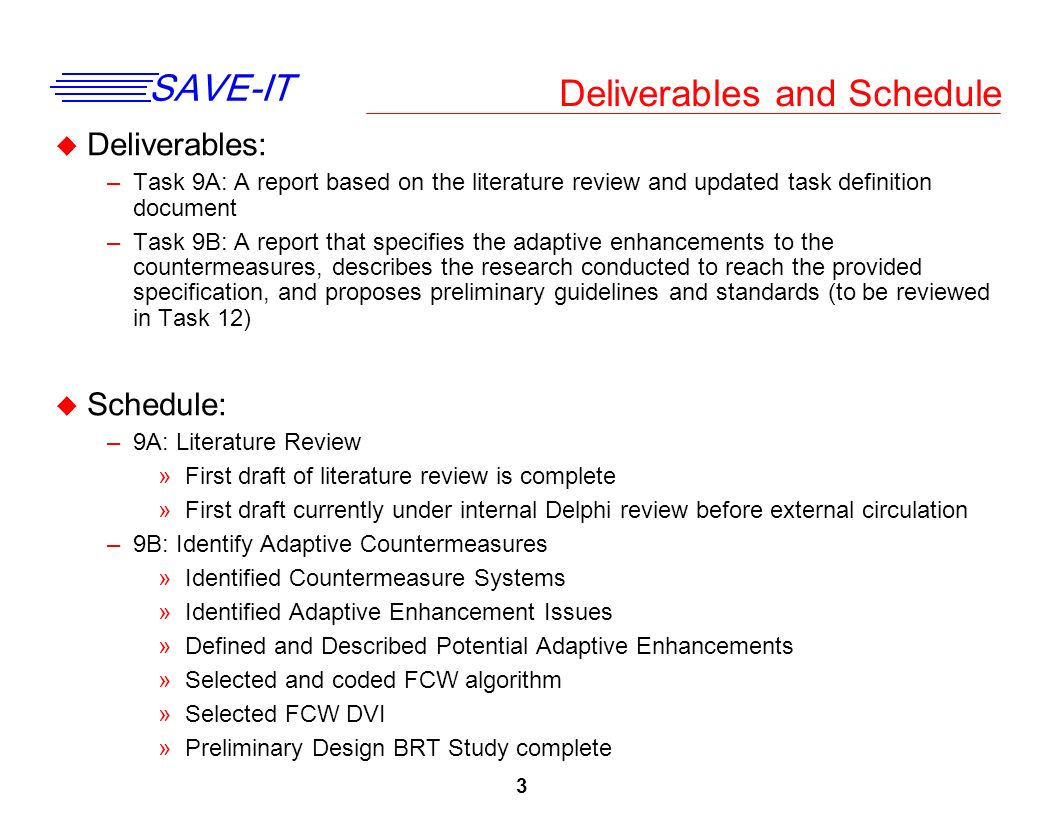 SAVE-IT

Deliverables and Schedule

Deliverables:

– Task 9A: A report based on the literature review and updated task definition document

– Task 9B: A report that specifies the adaptive enhancements to the countermeasures, describes the research conducted to reach the provided specification, and proposes preliminary guidelines and standards (to be reviewed in Task 12)

Schedule:

– 9A: Literature Review

» First draft of literature review is complete

» First draft currently under internal Delphi review before external circulation

– 9B: Identify Adaptive Countermeasures

» Identified Countermeasure Systems

» Identified Adaptive Enhancement Issues

» Defined and Described Potential Adaptive Enhancements

» Selected and coded FCW algorithm

» Selected FCW DVI

» Preliminary Design BRT Study complete

3